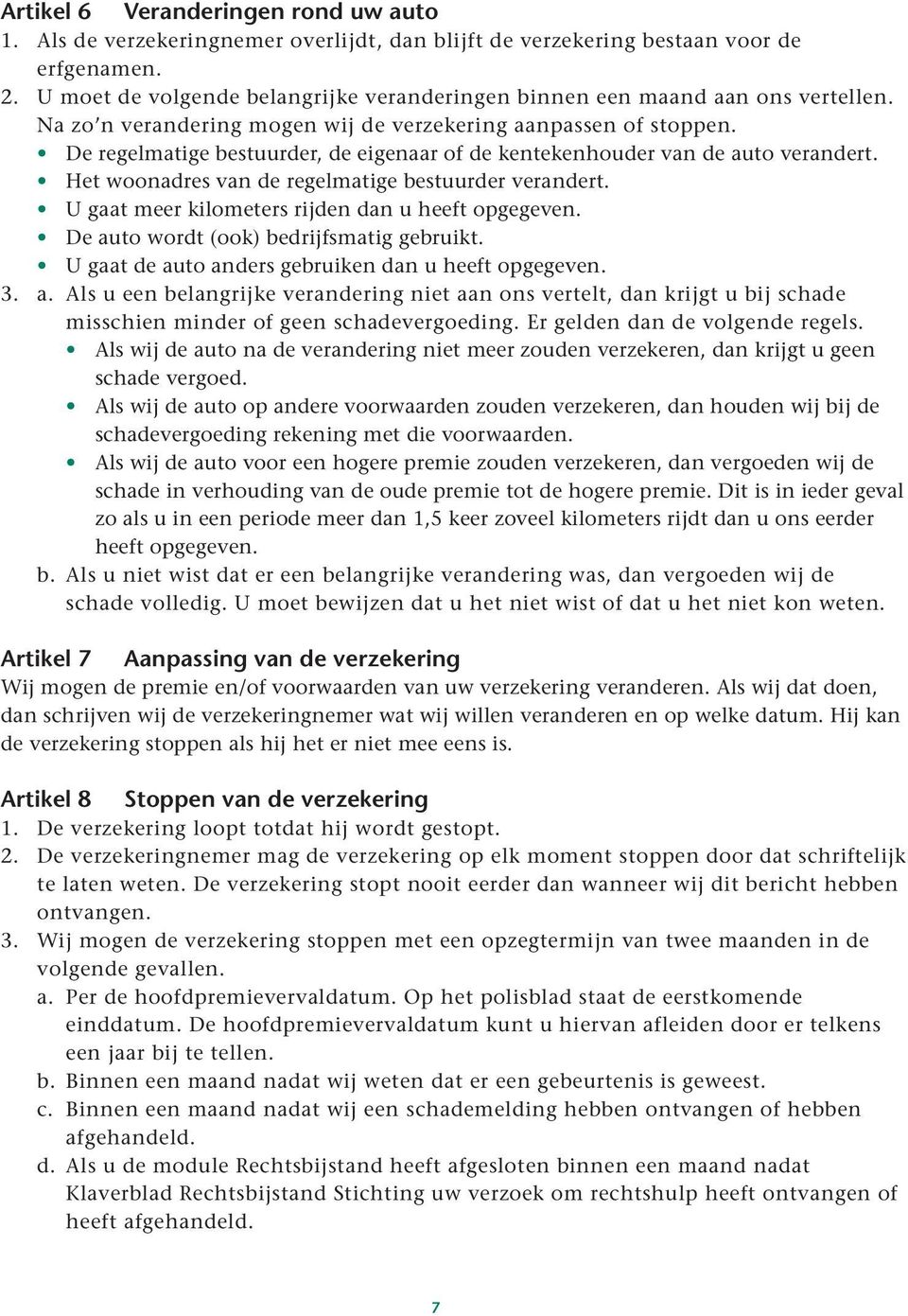 Artikel 6 Veranderingen rond uw auto
1. Als de verzekeringnemer overlijdt, dan blijft de verzekering bestaan voor de erfgenamen.
2. U moet de volgende belangrijke veranderingen binnen een maand aan ons vertellen. Na zo'n verandering mogen wij de verzekering aanpassen of stoppen.
• De regelmatige bestuurder, de eigenaar of de kentekenhouder van de auto verandert.
• Het woonadres van de regelmatige bestuurder verandert.
• U gaat meer kilometers rijden dan u heeft opgegeven.
• De auto wordt (ook) bedrijfsmatig gebruikt.
• U gaat de auto anders gebruiken dan u heeft opgegeven.
3. a. Als u een belangrijke verandering niet aan ons vertelt, dan krijgt u bij schade misschien minder of geen schadevergoeding. Er gelden dan de volgende regels.
• Als wij de auto na de verandering niet meer zouden verzekeren, dan krijgt u geen schade vergoed.
• Als wij de auto op andere voorwaarden zouden verzekeren, dan houden wij bij de schadevergoeding rekening met die voorwaarden.
• Als wij de auto voor een hogere premie zouden verzekeren, dan vergoeden wij de schade in verhouding van de oude premie tot de hogere premie. Dit is in ieder geval zo als u in een periode meer dan 1,5 keer zoveel kilometers rijdt dan u ons eerder heeft opgegeven.
b. Als u niet wist dat er een belangrijke verandering was, dan vergoeden wij de schade volledig. U moet bewijzen dat u het niet wist of dat u het niet kon weten.

Artikel 7 Aanpassing van de verzekering
Wij mogen de premie en/of voorwaarden van uw verzekering veranderen. Als wij dat doen, dan schrijven wij de verzekeringnemer wat wij willen veranderen en op welke datum. Hij kan de verzekering stoppen als hij het er niet mee eens is.

Artikel 8 Stoppen van de verzekering
1. De verzekering loopt totdat hij wordt gestopt.
2. De verzekeringnemer mag de verzekering op elk moment stoppen door dat schriftelijk te laten weten. De verzekering stopt nooit eerder dan wanneer wij dit bericht hebben ontvangen.
3. Wij mogen de verzekering stoppen met een opzegtermijn van twee maanden in de volgende gevallen.
a. Per de hoofdpremievervaldatum. Op het polisblad staat de eerstkomende einddatum. De hoofdpremievervaldatum kunt u hiervan afleiden door er telkens een jaar bij te tellen.
b. Binnen een maand nadat wij weten dat er een gebeurtenis is geweest.
c. Binnen een maand nadat wij een schademelding hebben ontvangen of hebben afgehandeld.
d. Als u de module Rechtsbijstand heeft afgesloten binnen een maand nadat Klaverblad Rechtsbijstand Stichting uw verzoek om rechtshulp heeft ontvangen of heeft afgehandeld.

7